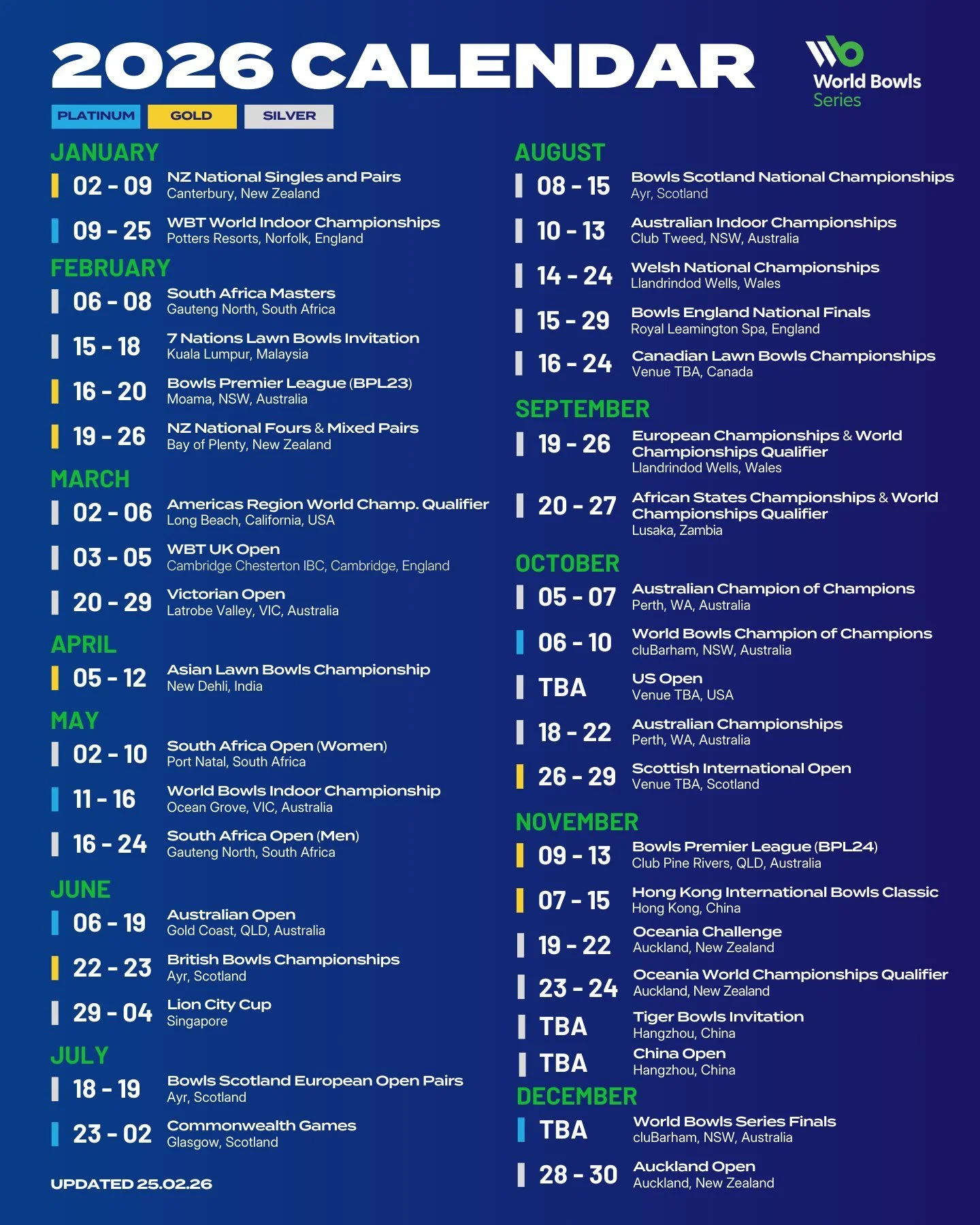 2026 CALENDAR

World Bowls Series

PLATINUM GOLD SILVER

JANUARY

02 - 09 NZ National Singles and Pairs
Canterbury, New Zealand

09 - 25 WBT World Indoor Championships
Potters Resorts, Norfolk, England

FEBRUARY

06 - 08 South Africa Masters
Gauteng North, South Africa

15 - 18 7 Nations Lawn Bowls Invitation
Kuala Lumpur, Malaysia

16 - 20 Bowls Premier League (BPL23)
Moama, NSW, Australia

19 - 26 NZ National Fours & Mixed Pairs
Bay of Plenty, New Zealand

MARCH

02 - 06 Americas Region World Champ. Qualifier
Long Beach, California, USA

03 - 05 WBT UK Open
Cambridge Chesterton IBC, Cambridge, England

20 - 29 Victorian Open
Latrobe Valley, VIC, Australia

APRIL

05 - 12 Asian Lawn Bowls Championship
New Dehli, India

MAY

02 - 10 South Africa Open (Women)
Port Natal, South Africa

11 - 16 World Bowls Indoor Championship
Ocean Grove, VIC, Australia

16 - 24 South Africa Open (Men)
Gauteng North, South Africa

JUNE

06 - 19 Australian Open
Gold Coast, QLD, Australia

22 - 23 British Bowls Championships
Ayr, Scotland

29 - 04 Lion City Cup
Singapore

JULY

18 - 19 Bowls Scotland European Open Pairs
Ayr, Scotland

23 - 02 Commonwealth Games
Glasgow, Scotland

UPDATED 25.02.26

AUGUST

08 - 15 Bowls Scotland National Championships
Ayr, Scotland

10 - 13 Australian Indoor Championships
Club Tweed, NSW, Australia

14 - 24 Welsh National Championships
Llandrindod Wells, Wales

15 - 29 Bowls England National Finals
Royal Leamington Spa, England

16 - 24 Canadian Lawn Bowls Championships
Venue TBA, Canada

SEPTEMBER

19 - 26 European Championships & World Championships Qualifier
Llandrindod Wells, Wales

20 - 27 African States Championships & World Championships Qualifier
Lusaka, Zambia

OCTOBER

05 - 07 Australian Champion of Champions
Perth, WA, Australia

06 - 10 World Bowls Champion of Champions
cluBarham, NSW, Australia

TBA US Open
Venue TBA, USA

18 - 22 Australian Championships
Perth, WA, Australia

26 - 29 Scottish International Open
Venue TBA, Scotland

NOVEMBER

09 - 13 Bowls Premier League (BPL24)
Club Pine Rivers, QLD, Australia

07 - 15 Hong Kong International Bowls Classic
Hong Kong, China

19 - 22 Oceania Challenge
Auckland, New Zealand

23 - 24 Oceania World Championships Qualifier
Auckland, New Zealand

TBA Tiger Bowls Invitation
Hangzhou, China

TBA China Open
Hangzhou, China

DECEMBER

TBA World Bowls Series Finals
cluBarham, NSW, Australia

28 - 30 Auckland Open
Auckland, New Zealand